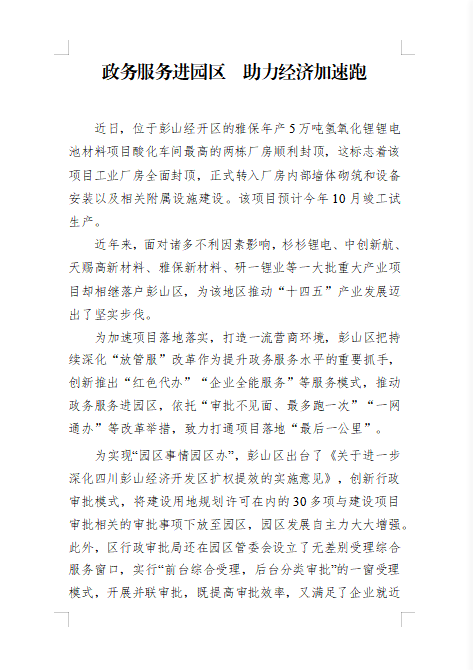 政务服务进园区　助力经济加速跑

近日，位于彭山经开区的雅保年产5万吨氢氧化锂锂电池材料项目酸化车间最高的两栋厂房顺利封顶，这标志着该项目工业厂房全面封顶，正式转入厂房内部墙体砌筑和设备安装以及相关附属设施建设。该项目预计今年10月竣工试生产。

近年来，面对诸多不利因素影响，杉杉锂电、中创新航、天赐高新材料、雅保新材料、研一锂业等一大批重大产业项目却相继落户彭山区，为该地区推动“十四五”产业发展迈出了坚实步伐。

为加速项目落地落实，打造一流营商环境，彭山区把持续深化“放管服”改革作为提升政务服务水平的重要抓手，创新推出“红色代办”“企业全能服务”等服务模式，推动政务服务进园区，依托“审批不见面、最多跑一次”“一网通办”等改革举措，致力打通项目落地“最后一公里”。

为实现“园区事情园区办”，彭山区出台了《关于进一步深化四川彭山经济开发区扩权提效的实施意见》，创新行政审批模式，将建设用地规划许可在内的30多项与建设项目审批相关的审批事项下放至园区，园区发展自主力大大增强。此外，区行政审批局还在园区管委会设立了无差别受理综合服务窗口，实行“前台综合受理，后台分类审批”的一窗受理模式，开展并联审批，既提高审批效率，又满足了企业就近